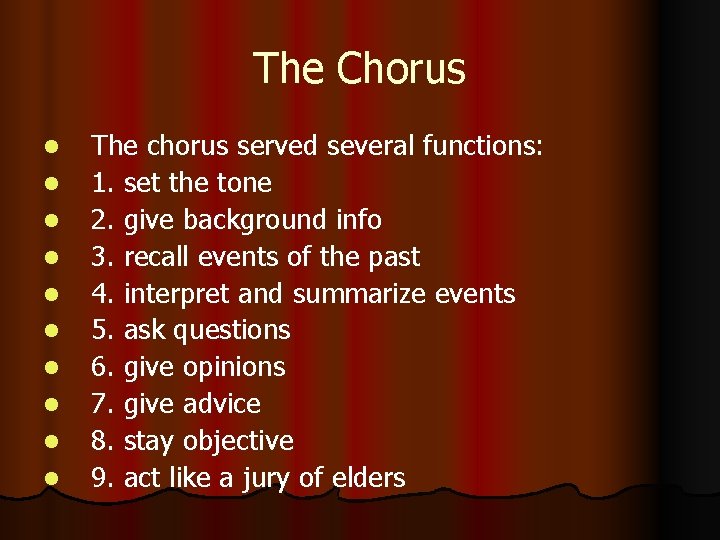 The Chorus

- The chorus served several functions:
- 1. set the tone
- 2. give background info
- 3. recall events of the past
- 4. interpret and summarize events
- 5. ask questions
- 6. give opinions
- 7. give advice
- 8. stay objective
- 9. act like a jury of elders